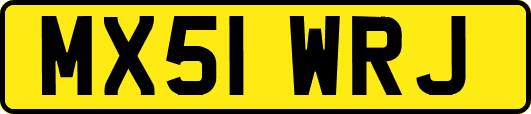 MX51 WRJ